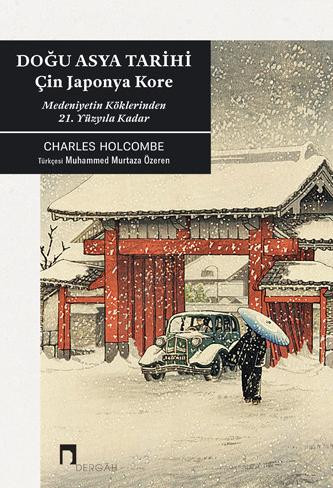 DOĞU ASYA TARİHİ
Çin Japonya Kore

Medeniyetin Köklerinden
21. Yüzyıla Kadar

CHARLES HOLCOMBE
Türkçesi Muhammed Murtaza Özeren

DERGÂH